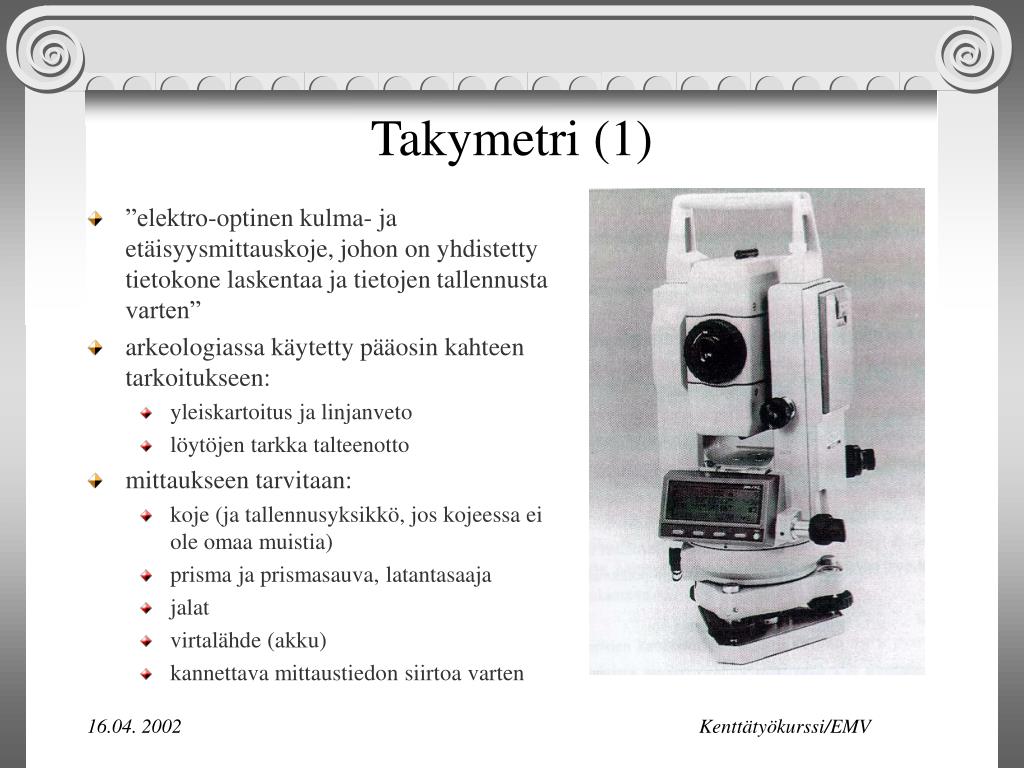 Takymetri (1)

”elektro-optinen kulma- ja etäisyysmittauskoje, johon on yhdistetty tietokone laskentaa ja tietojen tallennusta varten”

arkeologiassa käytetty pääosin kahteen tarkoitukseen:

yleiskartoitus ja linjanveto

löytöjen tarkka talteenotto

mittaukseen tarvitaan:

koje (ja tallennusyksikkö, jos kojeessa ei ole omaa muistia)

prisma ja prismasauva, latantasaaja

jalat

virtalähde (akku)

kannettava mittaustiedon siirtoa varten

16.04. 2002

Kenttätyökurssi/EMV